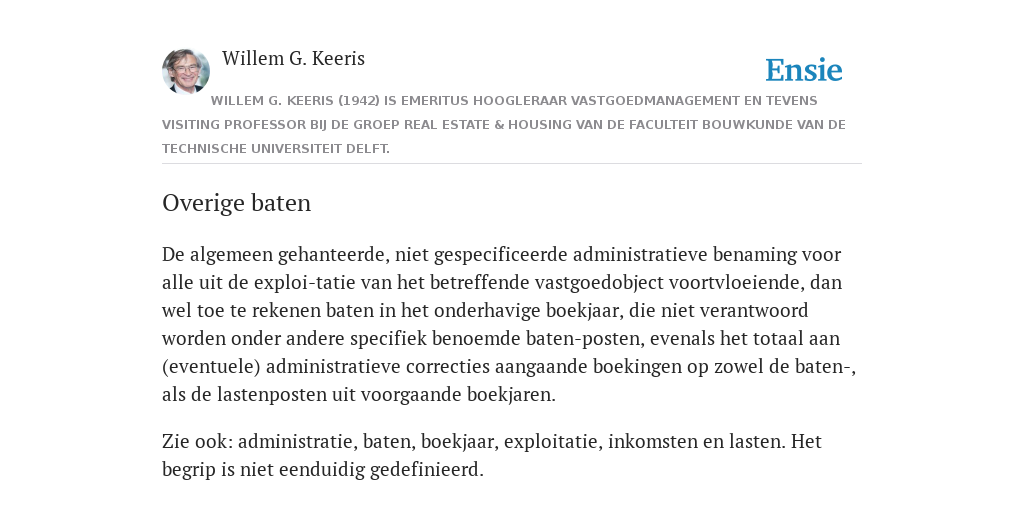 Willem G. Keeris

Ensie

WILLEM G. KEERIS (1942) IS EMERITUS HOOGLERAAR VASTGOEDMANAGEMENT EN TEVENS VISITING PROFESSOR BIJ DE GROEP REAL ESTATE & HOUSING VAN DE FACULTEIT BOUWKUNDE VAN DE TECHNISCHE UNIVERSITEIT DELFT.

Overige baten

De algemeen gehanteerde, niet gespecificeerde administratieve benaming voor alle uit de exploi-tatie van het betreffende vastgoedobject voortvloeiende, dan wel toe te rekenen baten in het onderhavige boekjaar, die niet verantwoord worden onder andere specifiek benoemde baten-posten, evenals het totaal aan (eventuele) administratieve correcties aangaande boekingen op zowel de baten-, als de lastenposten uit voorgaande boekjaren.

Zie ook: administratie, baten, boekjaar, exploitatie, inkomsten en lasten. Het begrip is niet eenduidig gedefinieerd.